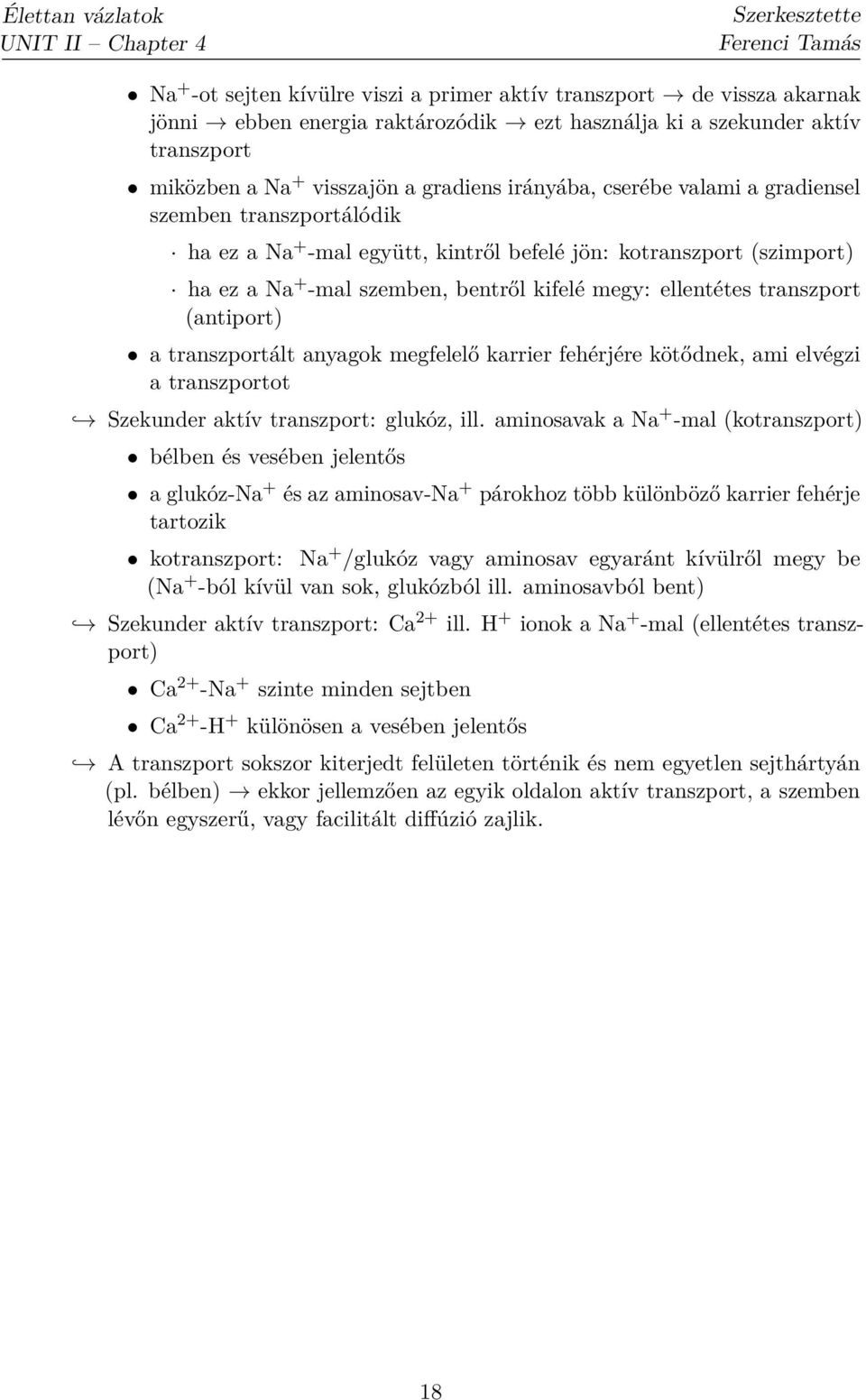 Élettan vázlatok
UNIT II – Chapter 4

Szerkesztette
Ferenci Tamás

• $Na^+$-ot sejten kívülre viszi a primer aktív transzport → de vissza akarnak jönni → ebben energia raktározódik → ezt használja ki a szekunder aktív transzport

• miközben a $Na^+$ visszajön a gradiens irányába, cserébe valami a gradiensel szemben transzportálódik

· ha ez a $Na^+$-mal együtt, kintről befelé jön: kotranszport (szimport)

· ha ez a $Na^+$-mal szemben, bentről kifelé megy: ellentétes transzport (antiport)

• a transzportált anyagok megfelelő karrier fehérjére kötődnek, ami elvégzi a transzportot

↪ Szekunder aktív transzport: glukóz, ill. aminosavak a $Na^+$-mal (kotranszport)

• bélben és vesében jelentős

• a glukóz-$Na^+$ és az aminosav-$Na^+$ párokhoz több különböző karrier fehérje tartozik

• kotranszport: $Na^+$/glukóz vagy aminosav egyaránt kívülről megy be ($Na^+$-ból kívül van sok, glukózból ill. aminosavból bent)

↪ Szekunder aktív transzport: $Ca^{2+}$ ill. $H^+$ ionok a $Na^+$-mal (ellentétes transzport)

• $Ca^{2+}$-$Na^+$ szinte minden sejtben

• $Ca^{2+}$-$H^+$ különösen a vesében jelentős

↪ A transzport sokszor kiterjedt felületen történik és nem egyetlen sejthártyán (pl. bélben) → ekkor jellemzően az egyik oldalon aktív transzport, a szemben lévőn egyszerű, vagy facilitált diffúzió zajlik.

18